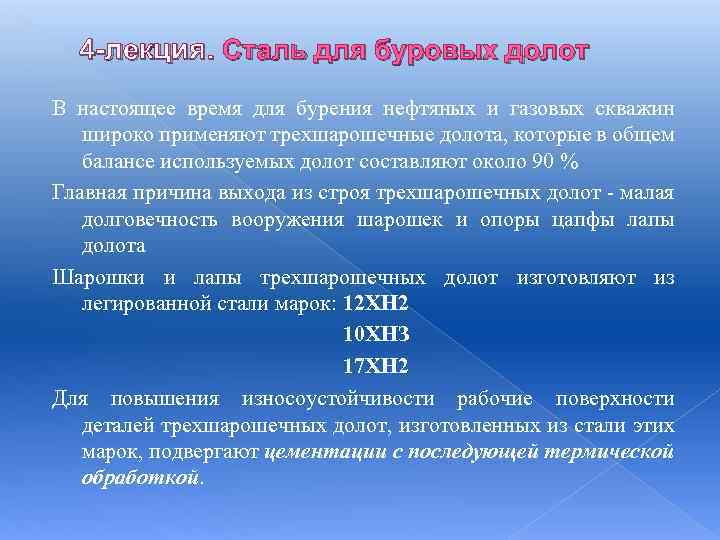 4-лекция. Сталь для буровых долот

В настоящее время для бурения нефтяных и газовых скважин широко применяют трехшарошечные долота, которые в общем балансе используемых долот составляют около 90 %

Главная причина выхода из строя трехшарошечных долот - малая долговечность вооружения шарошек и опоры цапфы лапы долота

Шарошки и лапы трехшарошечных долот изготовляют из легированной стали марок: 12ХН2

10ХН3

17ХН2

Для повышения износоустойчивости рабочие поверхности деталей трехшарошечных долот, изготовленных из стали этих марок, подвергают цементации с последующей термической обработкой.